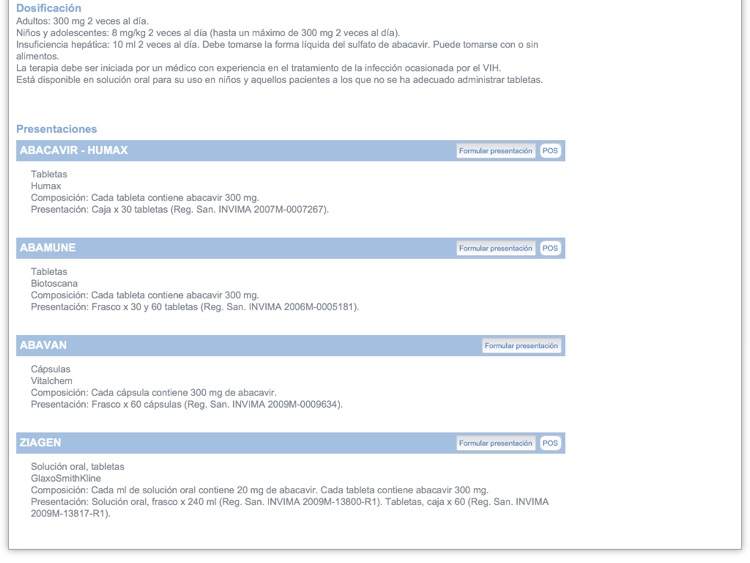 Dosificación
Adultos: 300 mg 2 veces al día.
Niños y adolescentes: 8 mg/kg 2 veces al día (hasta un máximo de 300 mg 2 veces al día).
Insuficiencia hepática: 10 ml 2 veces al día. Debe tomarse la forma líquida del sulfato de abacavir. Puede tomarse con o sin alimentos.
La terapia debe ser iniciada por un médico con experiencia en el tratamiento de la infección ocasionada por el VIH.
Está disponible en solución oral para su uso en niños y aquellos pacientes a los que no se ha adecuado administrar tabletas.

Presentaciones

ABACAVIR - HUMAX
Formular presentación POS

Tabletas
Humax
Composición: Cada tableta contiene abacavir 300 mg.
Presentación: Caja x 30 tabletas (Reg. San. INVIMA 2007M-0007267).

ABAMUNE
Formular presentación POS

Tabletas
Biotoscana
Composición: Cada tableta contiene abacavir 300 mg.
Presentación: Frasco x 30 y 60 tabletas (Reg. San. INVIMA 2006M-0005181).

ABAVAN
Formular presentación

Cápsulas
Vitalchem
Composición: Cada cápsula contiene 300 mg de abacavir.
Presentación: Frasco x 60 cápsulas (Reg. San. INVIMA 2009M-0009634).

ZIAGEN
Formular presentación POS

Solución oral, tabletas
GlaxoSmithKline
Composición: Cada ml de solución oral contiene 20 mg de abacavir. Cada tableta contiene abacavir 300 mg.
Presentación: Solución oral, frasco x 240 ml (Reg. San. INVIMA 2009M-13800-R1). Tabletas, caja x 60 (Reg. San. INVIMA 2009M-13817-R1).